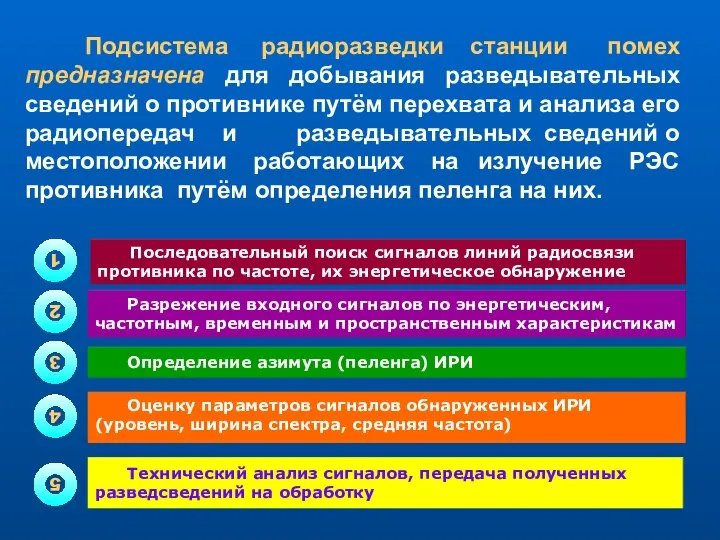 Подсистема радиоразведки станции помех предназначена для добывания разведывательных сведений о противнике путём перехвата и анализа его радиопередач и разведывательных сведений о местоположении работающих на излучение РЭС противника путём определения пеленга на них.

1

Последовательный поиск сигналов линий радиосвязи противника по частоте, их энергетическое обнаружение

2

Разрежение входного сигналов по энергетическим, частотным, временным и пространственным характеристикам

3

Определение азимута (пеленга) ИРИ

4

Оценку параметров сигналов обнаруженных ИРИ (уровень, ширина спектра, средняя частота)

5

Технический анализ сигналов, передача полученных разведсведений на обработку